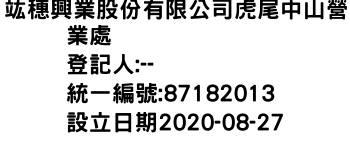 竑穗興業股份有限公司虎尾中山營業處
登記人:--
統一編號:87182013
設立日期2020-08-27